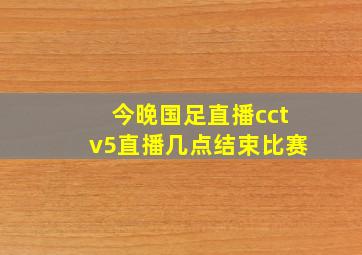 今晚国足直播cctv5直播几点结束比赛